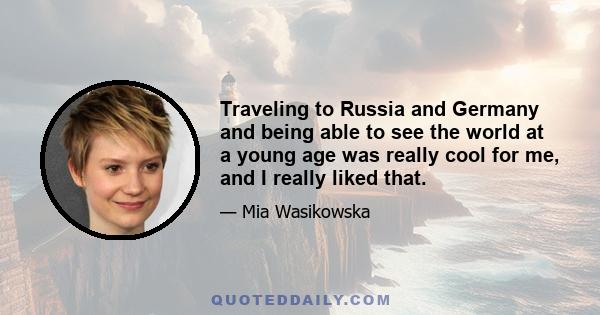 Traveling to Russia and Germany and being able to see the world at a young age was really cool for me, and I really liked that.

— Mia Wasikowska

QUOTEDDAILY.COM